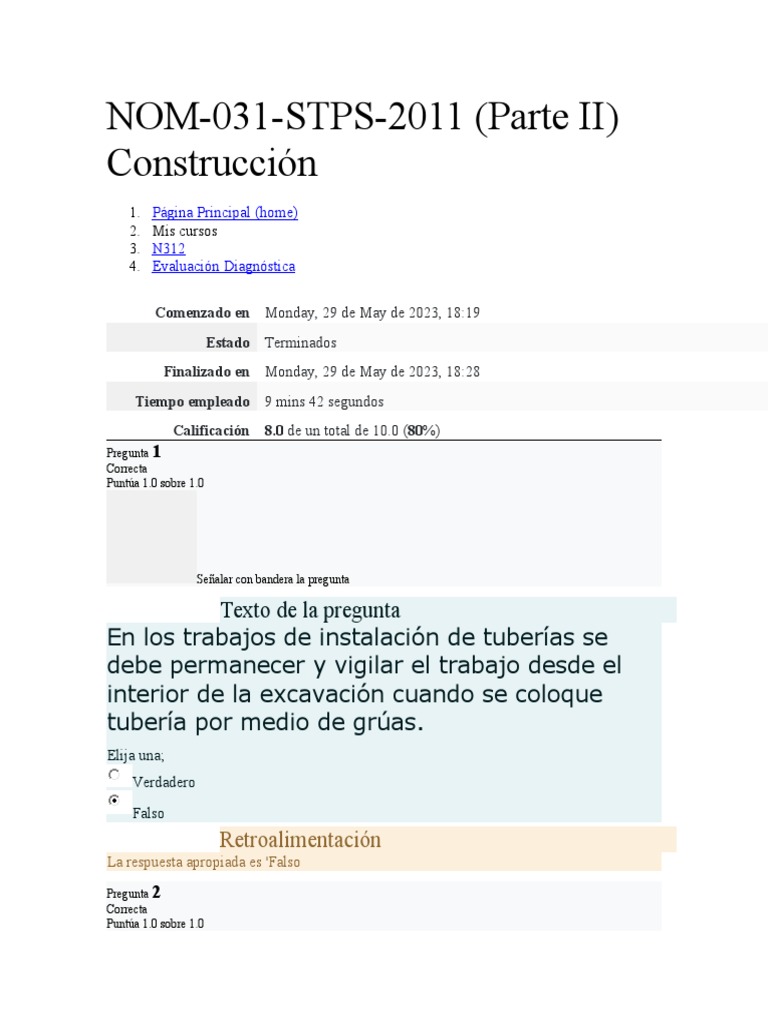 NOM-031-STPS-2011 (Parte II) Construcción

1. Página Principal (home)
2. Mis cursos
3. N312
4. Evaluación Diagnóstica

| Comenzado en | Monday, 29 de May de 2023, 18:19 |
|---|---|
| Estado | Terminados |
| Finalizado en | Monday, 29 de May de 2023, 18:28 |
| Tiempo empleado | 9 mins 42 segundos |
| Calificación | 8.0 de un total de 10.0 (80%) |

Pregunta 1
Correcta
Puntúa 1.0 sobre 1.0

Señalar con bandera la pregunta

Texto de la pregunta

En los trabajos de instalación de tuberías se debe permanecer y vigilar el trabajo desde el interior de la excavación cuando se coloque tubería por medio de grúas.

Elija una;
Verdadero
Falso

Retroalimentación

La respuesta apropiada es 'Falso

Pregunta 2
Correcta
Puntúa 1.0 sobre 1.0